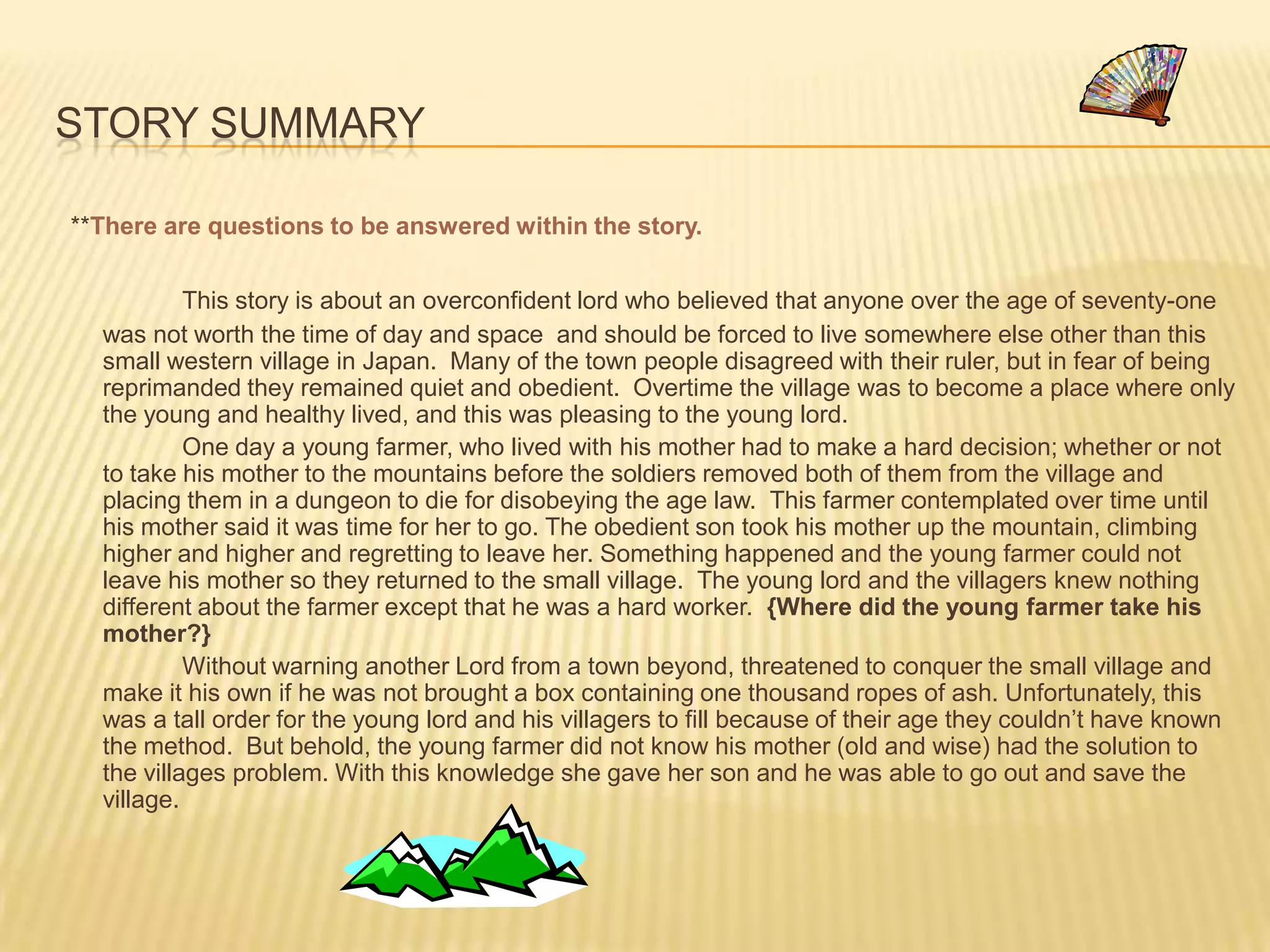 STORY SUMMARY

**There are questions to be answered within the story.

This story is about an overconfident lord who believed that anyone over the age of seventy-one was not worth the time of day and space and should be forced to live somewhere else other than this small western village in Japan. Many of the town people disagreed with their ruler, but in fear of being reprimanded they remained quiet and obedient. Overtime the village was to become a place where only the young and healthy lived, and this was pleasing to the young lord.

One day a young farmer, who lived with his mother had to make a hard decision; whether or not to take his mother to the mountains before the soldiers removed both of them from the village and placing them in a dungeon to die for disobeying the age law. This farmer contemplated over time until his mother said it was time for her to go. The obedient son took his mother up the mountain, climbing higher and higher and regretting to leave her. Something happened and the young farmer could not leave his mother so they returned to the small village. The young lord and the villagers knew nothing different about the farmer except that he was a hard worker. {Where did the young farmer take his mother?}

Without warning another Lord from a town beyond, threatened to conquer the small village and make it his own if he was not brought a box containing one thousand ropes of ash. Unfortunately, this was a tall order for the young lord and his villagers to fill because of their age they couldn't have known the method. But behold, the young farmer did not know his mother (old and wise) had the solution to the villages problem. With this knowledge she gave her son and he was able to go out and save the village.